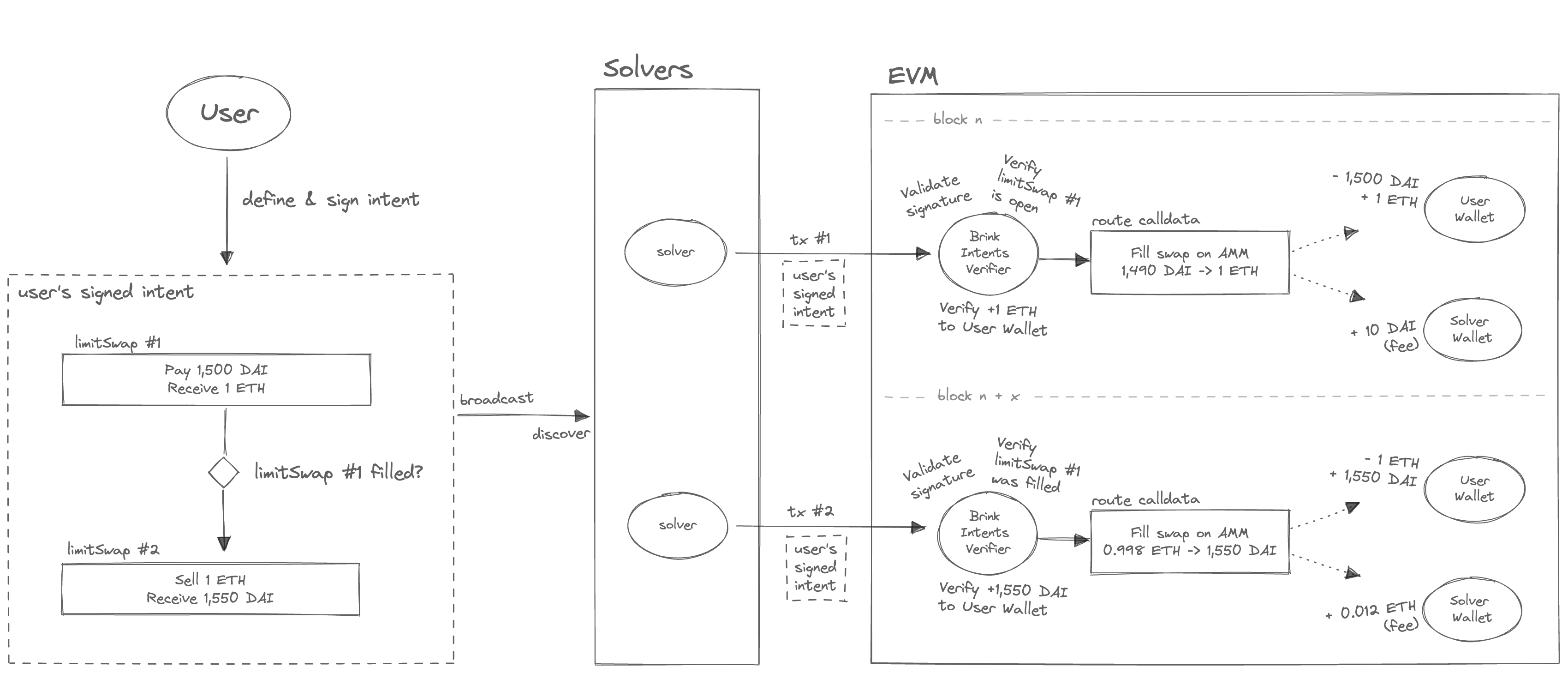 User

define & sign intent

user's signed intent

limitSwap #1

Pay 1,500 DAI
Receive 1 ETH

limitSwap #1 filled?

limitSwap #2

Sell 1 ETH
Receive 1,550 DAI

broadcast

discover

Solvers

solver

solver

tx #1

user's signed intent

tx #2

user's signed intent

EVM

block n

Validate signature

Verify limitSwap #1 is open

Brink Intents Verifier

Verify +1 ETH to User Wallet

route calldata

Fill swap on AMM
1,490 DAI -> 1 ETH

- 1,500 DAI
+ 1 ETH

User Wallet

+ 10 DAI (fee)

Solver Wallet

block n + x

Validate signature

Verify limitSwap #1 was filled

Brink Intents Verifier

Verify +1,550 DAI to User Wallet

route calldata

Fill swap on AMM
0.998 ETH -> 1,550 DAI

- 1 ETH
+ 1,550 DAI

User Wallet

+ 0.012 ETH (fee)

Solver Wallet